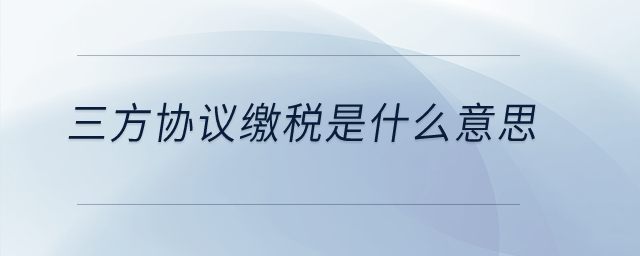 三方协议缴税是什么意思